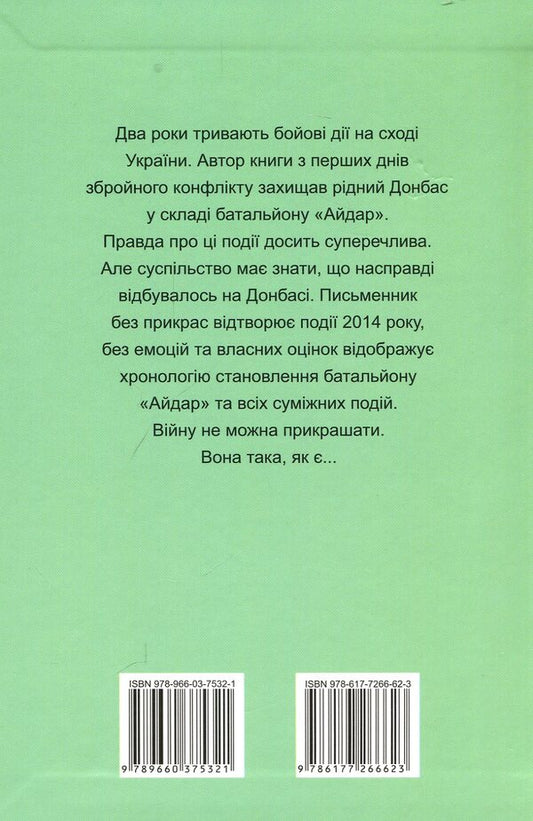 Два роки тривають бойові дії на сході України. Автор книги з перших днів збройного конфлікту захищав рідний Донбас у складі батальйону «Айдар».

Правда про ці події досить суперечлива. Але суспільство має знати, що насправді відбувалось на Донбасі. Письменник без прикрас відтворює події 2014 року, без емоцій та власних оцінок відображує хронологію становлення батальйону «Айдар» та всіх суміжних подій.

Війну не можна прикрашати. Вона така, як є...

ISBN 978-966-03-7532-1
9 789660 375321

ISBN 978-617-7266-62-3
9 786177 266623